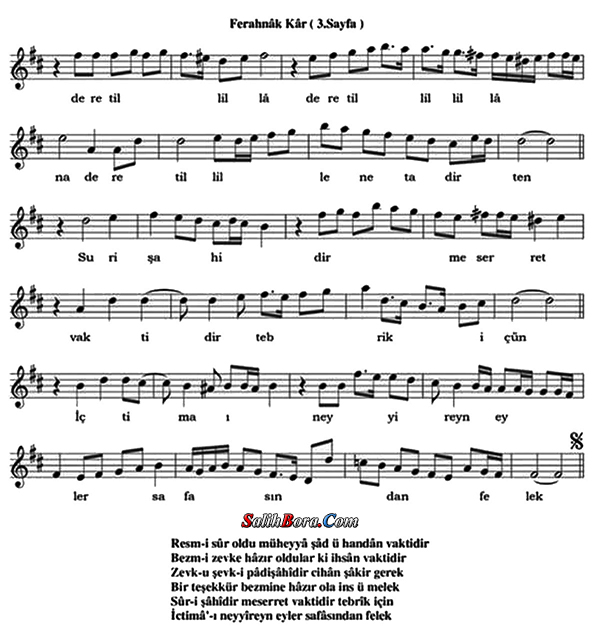 Ferahnâk Kâr ( 3.Sayfa )

de re til lil lâ de re til lil lil lâ

na de re til lil le ne ta dir ten

Su ri şa hi dir me ser ret

vak ti dir teb rik i çün

İç ti ma ı ney yi reyn ey

ler sa fa sın dan fe lek

SalihBora.Com

Resm-i sûr oldu müheyyâ şâd ü handân vaktidir
Bezm-i zevke hâzır oldular ki ihsân vaktidir
Zevk-u şevk-i pâdişâhîdir cihân şâkir gerek
Bir teşekkür bezmine hâzır ola ins ü melek
Sûr-i şâhîdir meserret vaktidir tebrîk için
İctimâ'-ı neyyîreyn eyler safâsından felek